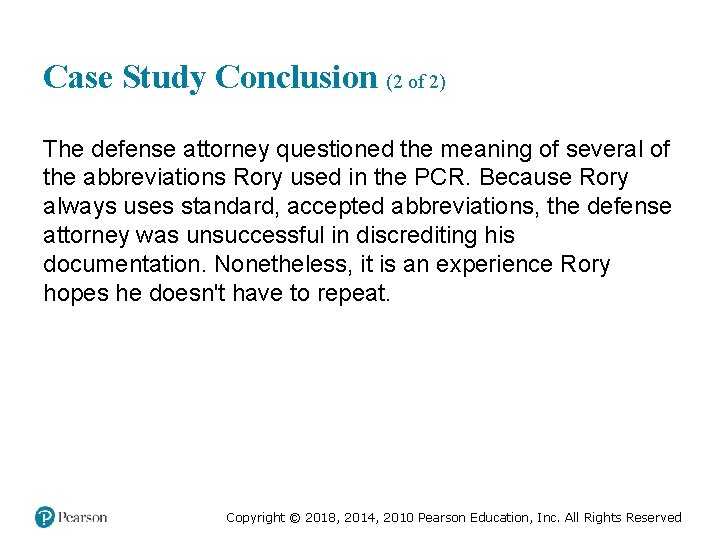 Case Study Conclusion (2 of 2)

The defense attorney questioned the meaning of several of the abbreviations Rory used in the PCR. Because Rory always uses standard, accepted abbreviations, the defense attorney was unsuccessful in discrediting his documentation. Nonetheless, it is an experience Rory hopes he doesn't have to repeat.

Pearson

Copyright © 2018, 2014, 2010 Pearson Education, Inc. All Rights Reserved